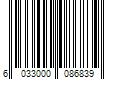 6 033000 086839